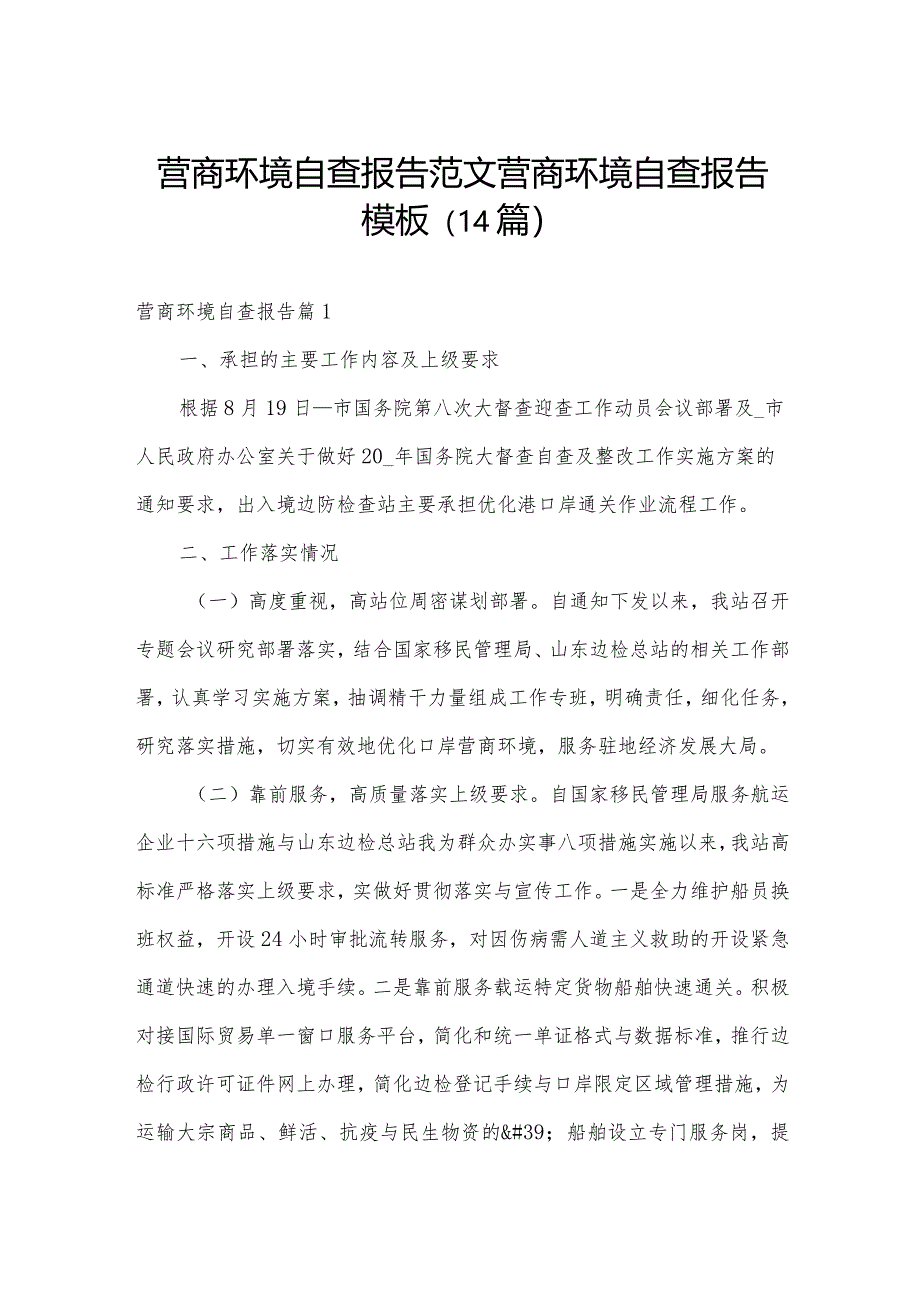 营商环境自查报告范文营商环境自查报告模板（14篇）

营商环境自查报告篇1

一、承担的主要工作内容及上级要求

根据8月19日—市国务院第八次大督查迎查工作动员会议部署及_市人民政府办公室关于做好20_年国务院大督查自查及整改工作实施方案的通知要求，出入境边防检查站主要承担优化港口岸通关作业流程工作。

二、工作落实情况

（一）高度重视，高站位周密谋划部署。自通知下发以来，我站召开专题会议研究部署落实，结合国家移民管理局、山东边检总站的相关工作部署，认真学习实施方案，抽调精干力量组成工作专班，明确责任，细化任务，研究落实措施，切实有效地优化口岸营商环境，服务驻地经济发展大局。

（二）靠前服务，高质量落实上级要求。自国家移民管理局服务航运企业十六项措施与山东边检总站我为群众办实事八项措施实施以来，我站高标准严格落实上级要求，实做好贯彻落实与宣传工作。一是全力维护船员换班权益，开设24小时审批流转服务，对因伤病需人道主义救助的开设紧急通道快速的办理入境手续。二是靠前服务载运特定货物船舶快速通关。积极对接国际贸易单一窗口服务平台，简化和统一单证格式与数据标准，推行边检行政许可证件网上办理，简化边检登记手续与口岸限定区域管理措施，为运输大宗商品、鲜活、抗疫与民生物资的&#39；船舶设立专门服务岗，提